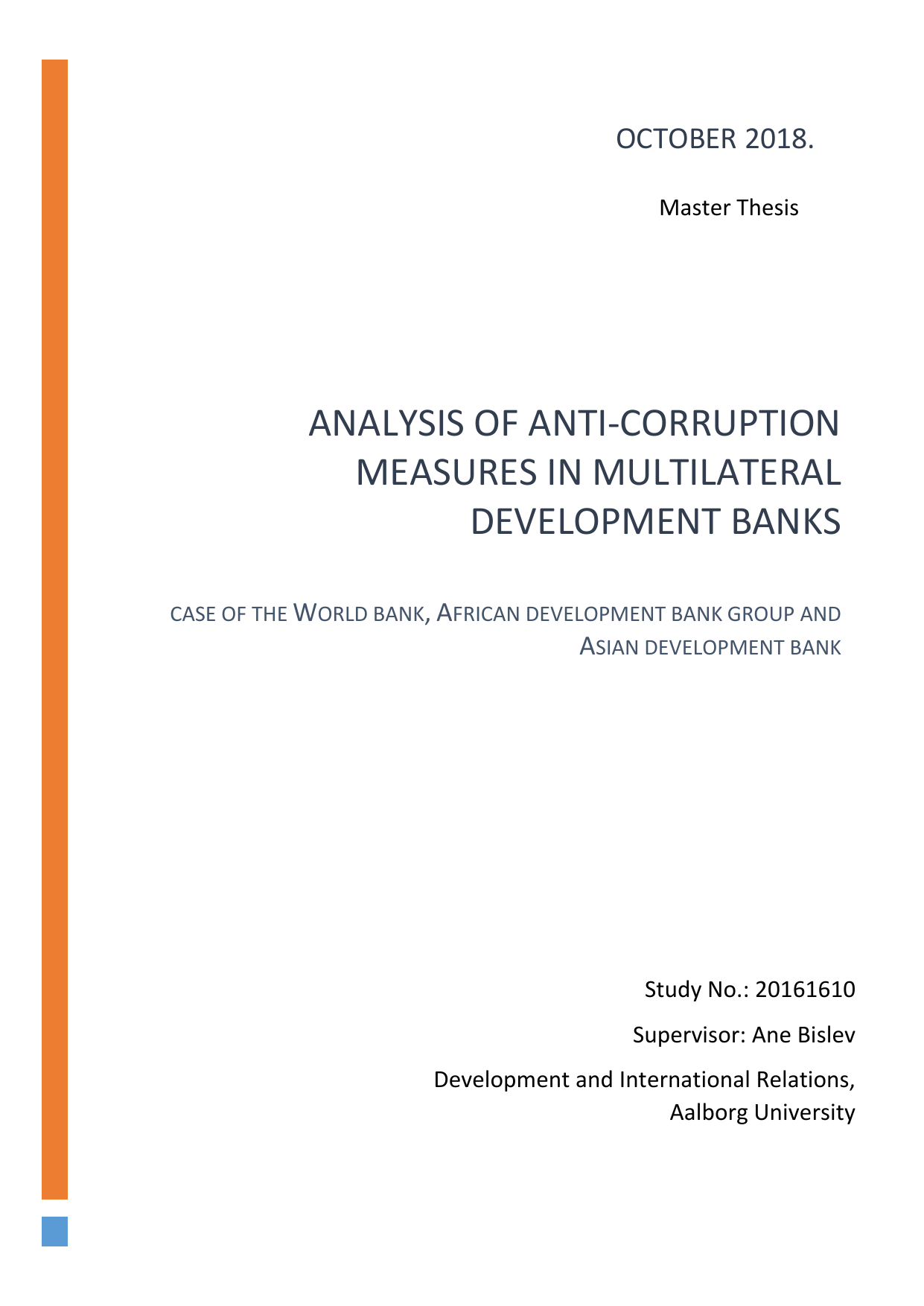 OCTOBER 2018.

Master Thesis

ANALYSIS OF ANTI-CORRUPTION MEASURES IN MULTILATERAL DEVELOPMENT BANKS

CASE OF THE WORLD BANK, AFRICAN DEVELOPMENT BANK GROUP AND ASIAN DEVELOPMENT BANK

Study No.: 20161610

Supervisor: Ane Bislev

Development and International Relations, Aalborg University